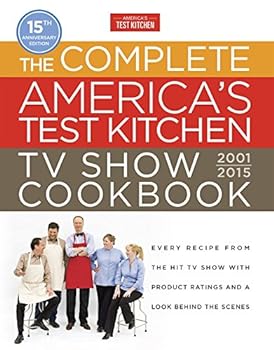 15TH ANNIVERSARY EDITION

AMERICA'S TEST KITCHEN

THE COMPLETE AMERICA'S TEST KITCHEN TV SHOW COOKBOOK

2001 2015

EVERY RECIPE FROM THE HIT TV SHOW WITH PRODUCT RATINGS AND A LOOK BEHIND THE SCENES